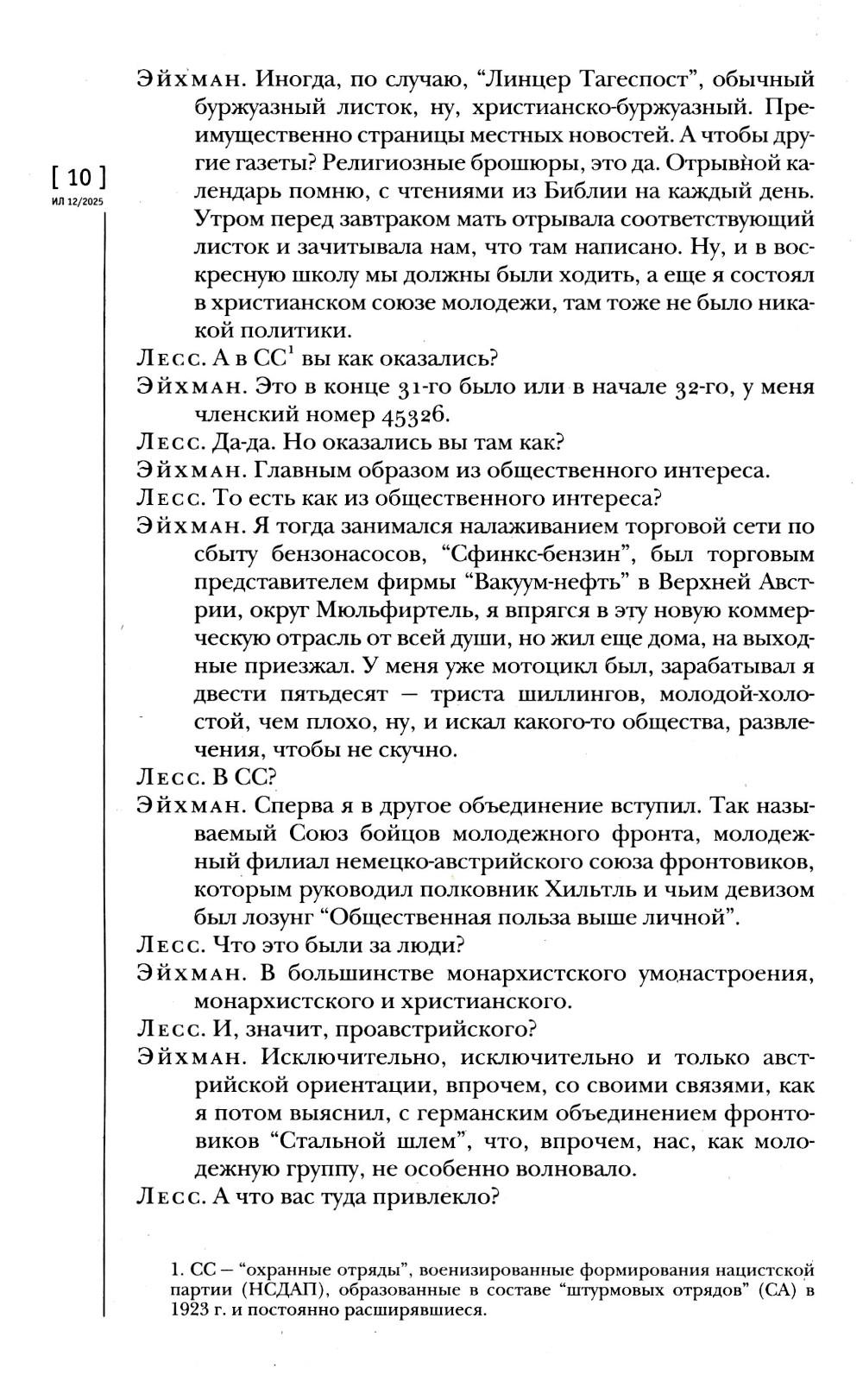 [ 10 ]
ИЛ 12/2025

Эйхман. Иногда, по случаю, “Линцер Тагеспост”, обычный буржуазный листок, ну, христианско-буржуазный. Преимущественно страницы местных новостей. А чтобы другие газеты? Религиозные брошюры, это да. Отрывной календарь помню, с чтениями из Библии на каждый день. Утром перед завтраком мать отрывала соответствующий листок и зачитывала нам, что там написано. Ну, и в воскресную школу мы должны были ходить, а еще я состоял в христианском союзе молодежи, там тоже не было никакой политики.

Лесс. А в СС$^1$ вы как оказались?

Эйхман. Это в конце 31-го было или в начале 32-го, у меня членский номер 45326.

Лесс. Да-да. Но оказались вы там как?

Эйхман. Главным образом из общественного интереса.

Лесс. То есть как из общественного интереса?

Эйхман. Я тогда занимался налаживанием торговой сети по сбыту бензонасосов, “Сфинкс-бензин”, был торговым представителем фирмы “Вакуум-нефть” в Верхней Австрии, округ Мюльфиртель, я впрягся в эту новую коммерческую отрасль от всей души, но жил еще дома, на выходные приезжал. У меня уже мотоцикл был, зарабатывал я двести пятьдесят — триста шиллингов, молодой-холостой, чем плохо, ну, и искал какого-то общества, развлечения, чтобы не скучно.

Лесс. В СС?

Эйхман. Сперва я в другое объединение вступил. Так называемый Союз бойцов молодежного фронта, молодежный филиал немецко-австрийского союза фронтовиков, которым руководил полковник Хильтль и чьим девизом был лозунг “Общественная польза выше личной”.

Лесс. Что это были за люди?

Эйхман. В большинстве монархистского умонастроения, монархистского и христианского.

Лесс. И, значит, проавстрийского?

Эйхман. Исключительно, исключительно и только австрийской ориентации, впрочем, со своими связями, как я потом выяснил, с германским объединением фронтовиков “Стальной шлем”, что, впрочем, нас, как молодежную группу, не особенно волновало.

Лесс. А что вас туда привлекло?

1. СС — “охранные отряды”, военизированные формирования нацистской партии (НСДАП), образованные в составе “штурмовых отрядов” (СА) в 1923 г. и постоянно расширявшиеся.